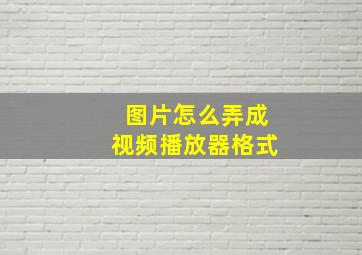 图片怎么弄成
视频播放器格式